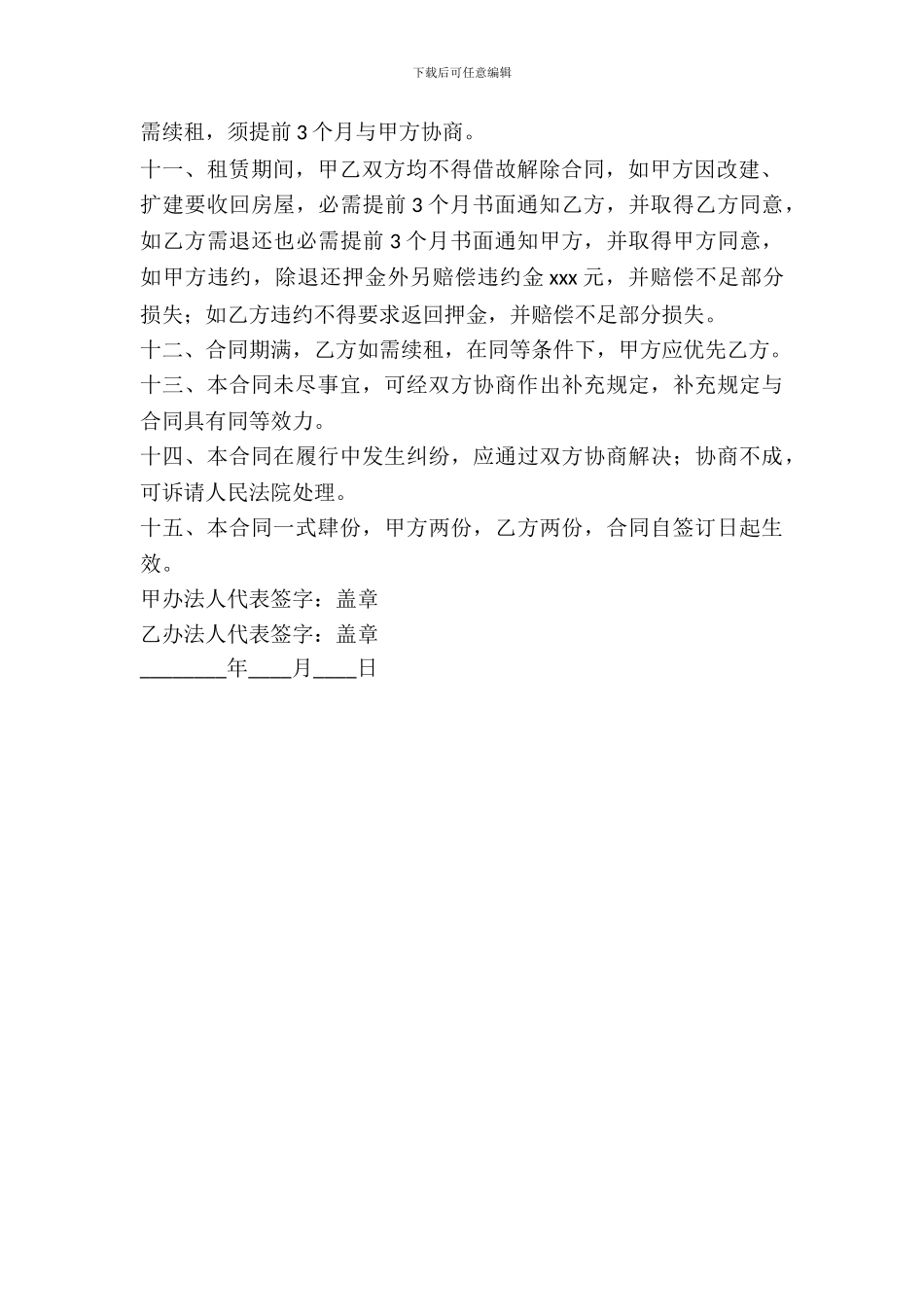 下载后可任意编辑

需续租，须提前3个月与甲方协商。

十一、租赁期间，甲乙双方均不得借故解除合同，如甲方因改建、扩建要收回房屋，必需提前3个月书面通知乙方，并取得乙方同意，如乙方需退还也必需提前3个月书面通知甲方，并取得甲方同意，如甲方违约，除退还押金外另赔偿违约金xxx元，并赔偿不足部分损失；如乙方违约不得要求返回押金，并赔偿不足部分损失。

十二、合同期满，乙方如需续租，在同等条件下，甲方应优先乙方。

十三、本合同未尽事宜，可经双方协商作出补充规定，补充规定与合同具有同等效力。

十四、本合同在履行中发生纠纷，应通过双方协商解决；协商不成，可诉请人民法院处理。

十五、本合同一式肆份，甲方两份，乙方两份，合同自签订日起生效。

甲办法人代表签字：盖章

乙办法人代表签字：盖章

________年____月____日